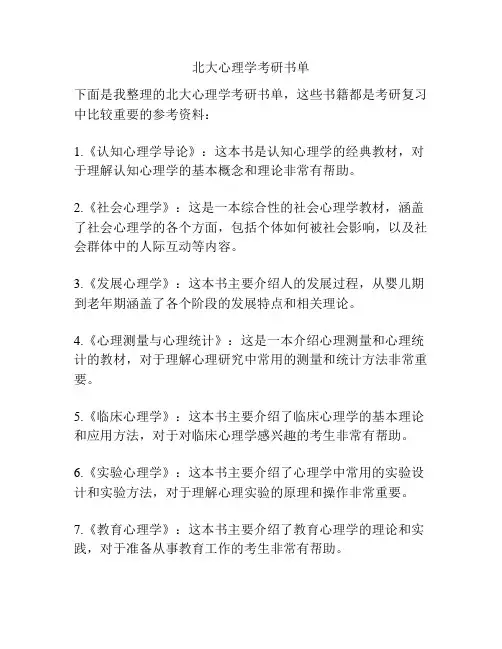 北大心理学考研书单

下面是我整理的北大心理学考研书单，这些书籍都是考研复习中比较重要的参考资料：

1.《认知心理学导论》：这本书是认知心理学的经典教材，对于理解认知心理学的基本概念和理论非常有帮助。

2.《社会心理学》：这是一本综合性的社会心理学教材，涵盖了社会心理学的各个方面，包括个体如何被社会影响，以及社会群体中的人际互动等内容。

3.《发展心理学》：这本书主要介绍人的发展过程，从婴儿期到老年期涵盖了各个阶段的发展特点和相关理论。

4.《心理测量与心理统计》：这是一本介绍心理测量和心理统计的教材，对于理解心理研究中常用的测量和统计方法非常重要。

5.《临床心理学》：这本书主要介绍了临床心理学的基本理论和应用方法，对于对临床心理学感兴趣的考生非常有帮助。

6.《实验心理学》：这本书主要介绍了心理学中常用的实验设计和实验方法，对于理解心理实验的原理和操作非常重要。

7.《教育心理学》：这本书主要介绍了教育心理学的理论和实践，对于准备从事教育工作的考生非常有帮助。